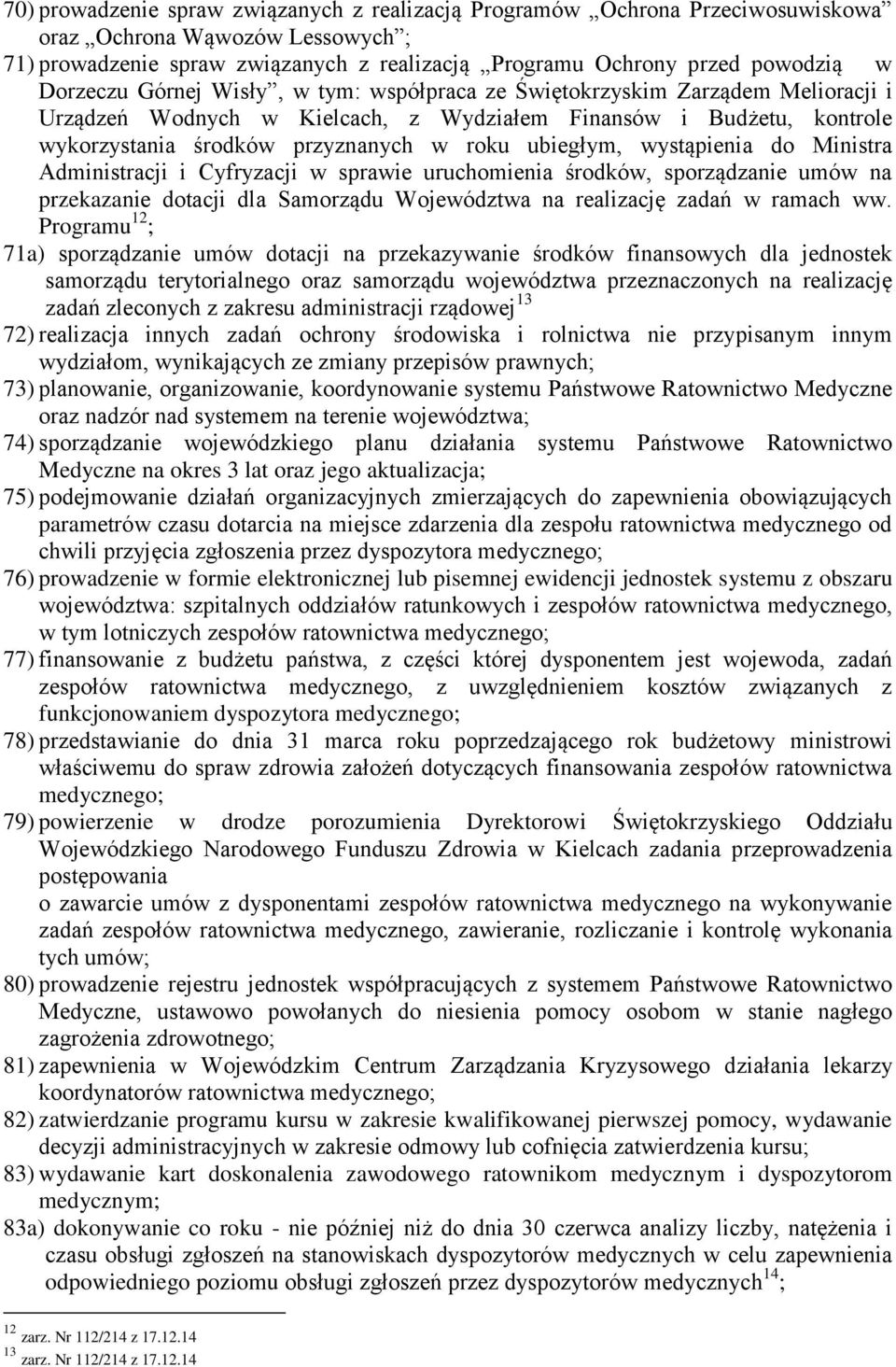 70) prowadzenie spraw związanych z realizacją Programów „Ochrona Przeciwosuwiskowa" oraz „Ochrona Wąwozów Lessowych";

71) prowadzenie spraw związanych z realizacją „Programu Ochrony przed powodzią w Dorzeczu Górnej Wisły", w tym: współpraca ze Świętokrzyskim Zarządem Melioracji i Urządzeń Wodnych w Kielcach, z Wydziałem Finansów i Budżetu, kontrole wykorzystania środków przyznanych w roku ubiegłym, wystąpienia do Ministra Administracji i Cyfryzacji w sprawie uruchomienia środków, sporządzanie umów na przekazanie dotacji dla Samorządu Województwa na realizację zadań w ramach ww. Programu$^{12}$;

71a) sporządzanie umów dotacji na przekazywanie środków finansowych dla jednostek samorządu terytorialnego oraz samorządu województwa przeznaczonych na realizację zadań zleconych z zakresu administracji rządowej$^{13}$

72) realizacja innych zadań ochrony środowiska i rolnictwa nie przypisanym innym wydziałom, wynikających ze zmiany przepisów prawnych;

73) planowanie, organizowanie, koordynowanie systemu Państwowe Ratownictwo Medyczne oraz nadzór nad systemem na terenie województwa;

74) sporządzanie wojewódzkiego planu działania systemu Państwowe Ratownictwo Medyczne na okres 3 lat oraz jego aktualizacja;

75) podejmowanie działań organizacyjnych zmierzających do zapewnienia obowiązujących parametrów czasu dotarcia na miejsce zdarzenia dla zespołu ratownictwa medycznego od chwili przyjęcia zgłoszenia przez dyspozytora medycznego;

76) prowadzenie w formie elektronicznej lub pisemnej ewidencji jednostek systemu z obszaru województwa: szpitalnych oddziałów ratunkowych i zespołów ratownictwa medycznego, w tym lotniczych zespołów ratownictwa medycznego;

77) finansowanie z budżetu państwa, z części której dysponentem jest wojewoda, zadań zespołów ratownictwa medycznego, z uwzględnieniem kosztów związanych z funkcjonowaniem dyspozytora medycznego;

78) przedstawianie do dnia 31 marca roku poprzedzającego rok budżetowy ministrowi właściwemu do spraw zdrowia założeń dotyczących finansowania zespołów ratownictwa medycznego;

79) powierzenie w drodze porozumienia Dyrektorowi Świętokrzyskiego Oddziału Wojewódzkiego Narodowego Funduszu Zdrowia w Kielcach zadania przeprowadzenia postępowania

o zawarcie umów z dysponentami zespołów ratownictwa medycznego na wykonywanie zadań zespołów ratownictwa medycznego, zawieranie, rozliczanie i kontrolę wykonania tych umów;

80) prowadzenie rejestru jednostek współpracujących z systemem Państwowe Ratownictwo Medyczne, ustawowo powołanych do niesienia pomocy osobom w stanie nagłego zagrożenia zdrowotnego;

81) zapewnienia w Wojewódzkim Centrum Zarządzania Kryzysowego działania lekarzy koordynatorów ratownictwa medycznego;

82) zatwierdzanie programu kursu w zakresie kwalifikowanej pierwszej pomocy, wydawanie decyzji administracyjnych w zakresie odmowy lub cofnięcia zatwierdzenia kursu;

83) wydawanie kart doskonalenia zawodowego ratownikom medycznym i dyspozytorom medycznym;

83a) dokonywanie co roku - nie później niż do dnia 30 czerwca analizy liczby, natężenia i czasu obsługi zgłoszeń na stanowiskach dyspozytorów medycznych w celu zapewnienia odpowiedniego poziomu obsługi zgłoszeń przez dyspozytorów medycznych$^{14}$;

$^{12}$ zarz. Nr 112/214 z 17.12.14
$^{13}$ zarz. Nr 112/214 z 17.12.14